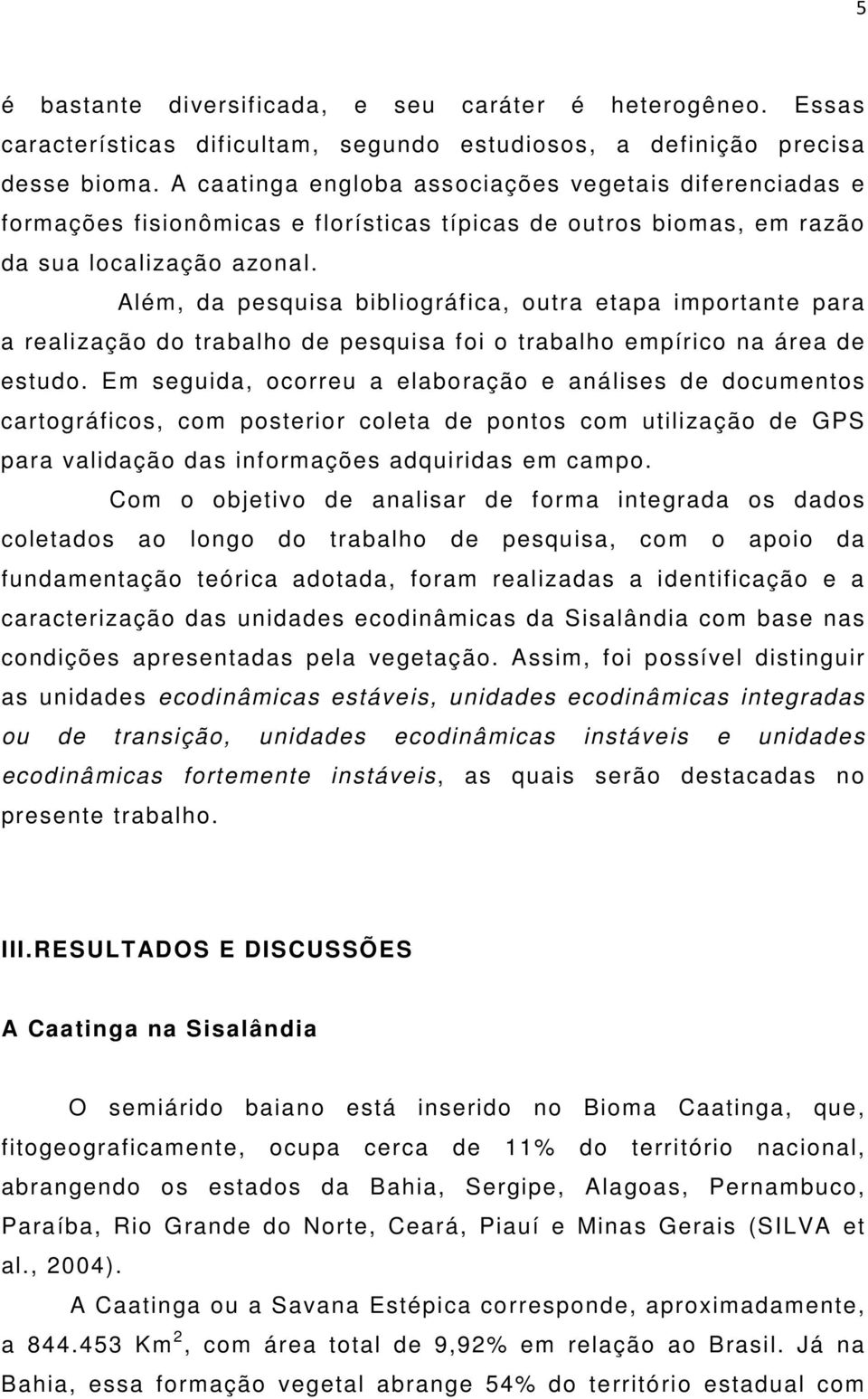 5

é bastante diversificada, e seu caráter é heterogêneo. Essas características dificultam, segundo estudiosos, a definição precisa desse bioma. A caatinga engloba associações vegetais diferenciadas e formações fisionômicas e florísticas típicas de outros biomas, em razão da sua localização azonal.

Além, da pesquisa bibliográfica, outra etapa importante para a realização do trabalho de pesquisa foi o trabalho empírico na área de estudo. Em seguida, ocorreu a elaboração e análises de documentos cartográficos, com posterior coleta de pontos com utilização de GPS para validação das informações adquiridas em campo.

Com o objetivo de analisar de forma integrada os dados coletados ao longo do trabalho de pesquisa, com o apoio da fundamentação teórica adotada, foram realizadas a identificação e a caracterização das unidades ecodinâmicas da Sisalândia com base nas condições apresentadas pela vegetação. Assim, foi possível distinguir as unidades ecodinâmicas estáveis, unidades ecodinâmicas integradas ou de transição, unidades ecodinâmicas instáveis e unidades ecodinâmicas fortemente instáveis, as quais serão destacadas no presente trabalho.

III.RESULTADOS E DISCUSSÕES

A Caatinga na Sisalândia

O semiárido baiano está inserido no Bioma Caatinga, que, fitogeograficamente, ocupa cerca de 11% do território nacional, abrangendo os estados da Bahia, Sergipe, Alagoas, Pernambuco, Paraíba, Rio Grande do Norte, Ceará, Piauí e Minas Gerais (SILVA et al., 2004).

A Caatinga ou a Savana Estépica corresponde, aproximadamente, a 844.453 Km$^2$, com área total de 9,92% em relação ao Brasil. Já na Bahia, essa formação vegetal abrange 54% do território estadual com